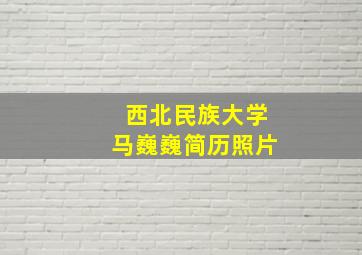 西北民族大学
马巍巍简历照片